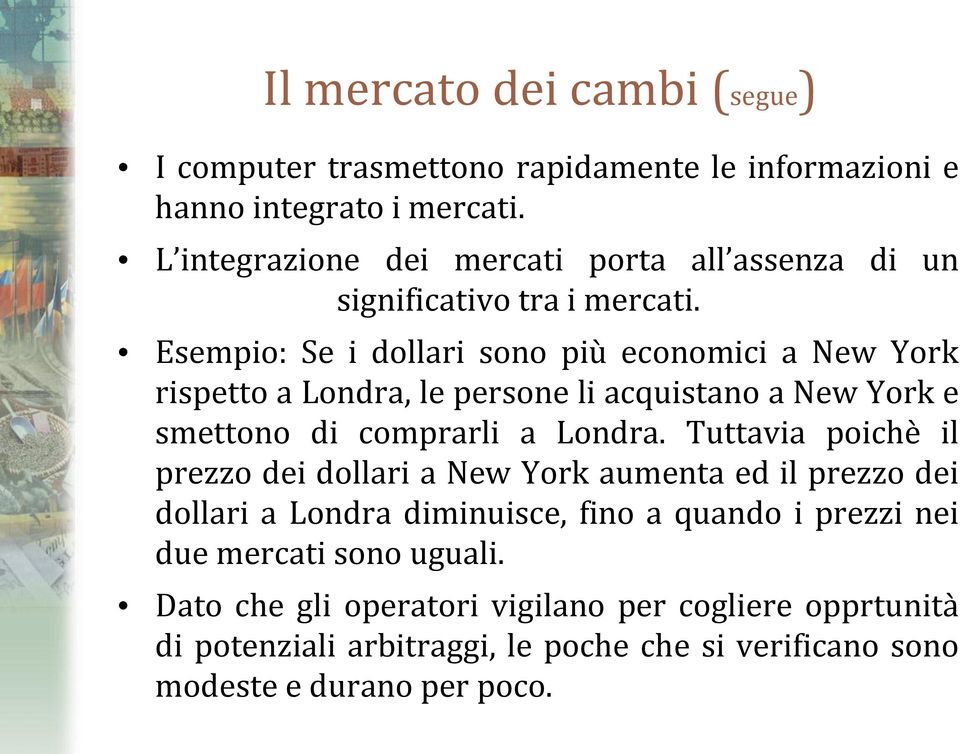 Il mercato dei cambi (segue)

• I computer trasmettono rapidamente le informazioni e hanno integrato i mercati.

• L'integrazione dei mercati porta all'assenza di un significativo tra i mercati.

• Esempio: Se i dollari sono più economici a New York rispetto a Londra, le persone li acquistano a New York e smettono di comprarli a Londra. Tuttavia poichè il prezzo dei dollari a New York aumenta ed il prezzo dei dollari a Londra diminuisce, fino a quando i prezzi nei due mercati sono uguali.

• Dato che gli operatori vigilano per cogliere opprtunità di potenziali arbitraggi, le poche che si verificano sono modeste e durano per poco.